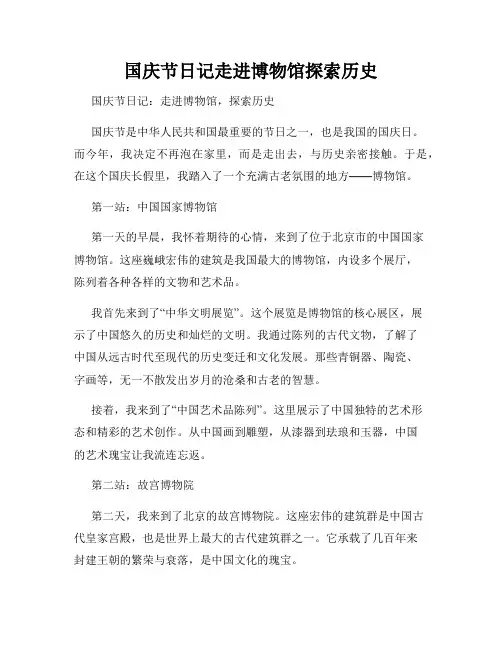 国庆节日记走进博物馆探索历史

国庆节日记：走进博物馆，探索历史

国庆节是中华人民共和国最重要的节日之一，也是我国的国庆日。而今年，我决定不再泡在家里，而是走出去，与历史亲密接触。于是，在这个国庆长假里，我踏入了一个充满古老氛围的地方——博物馆。

第一站：中国国家博物馆

第一天的早晨，我怀着期待的心情，来到了位于北京市的中国国家博物馆。这座巍峨宏伟的建筑是我国最大的博物馆，内设多个展厅，陈列着各种各样的文物和艺术品。

我首先来到了“中华文明展览”。这个展览是博物馆的核心展区，展示了中国悠久的历史和灿烂的文明。我通过陈列的古代文物，了解了中国从远古时代至现代的历史变迁和文化发展。那些青铜器、陶瓷、字画等，无一不散发出岁月的沧桑和古老的智慧。

接着，我来到了“中国艺术品陈列”。这里展示了中国独特的艺术形态和精彩的艺术创作。从中国画到雕塑，从漆器到珐琅和玉器，中国的艺术瑰宝让我流连忘返。

第二站：故宫博物院

第二天，我来到了北京的故宫博物院。这座宏伟的建筑群是中国古代皇家宫殿，也是世界上最大的古代建筑群之一。它承载了几百年来封建王朝的繁荣与衰落，是中国文化的瑰宝。